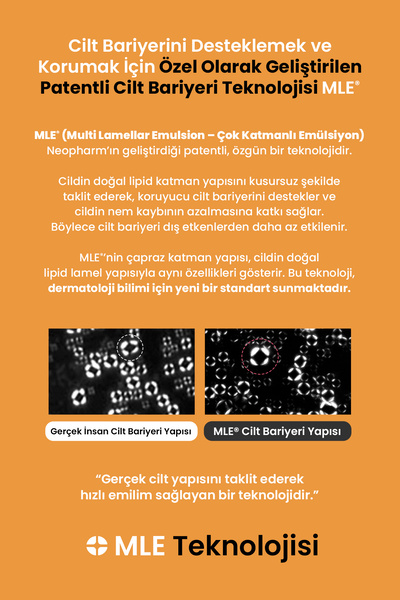 Cilt Bariyerini Desteklemek ve Korumak İçin Özel Olarak Geliştirilen Patentli Cilt Bariyeri Teknolojisi MLE®

MLE® (Multi Lamellar Emulsion – Çok Katmanlı Emülsiyon) Neopharm'ın geliştirdiği patentli, özgün bir teknolojidir.

Cildin doğal lipid katman yapısını kusursuz şekilde taklit ederek, koruyucu cilt bariyerini destekler ve cildin nem kaybının azalmasına katkı sağlar. Böylece cilt bariyeri dış etkenlerden daha az etkilenir.

MLE®'nin çapraz katman yapısı, cildin doğal lipid lamel yapısıyla aynı özellikleri gösterir. Bu teknoloji, dermatoloji bilimi için yeni bir standart sunmaktadır.

Gerçek İnsan Cilt Bariyeri Yapısı

MLE® Cilt Bariyeri Yapısı

"Gerçek cilt yapısını taklit ederek hızlı emilim sağlayan bir teknolojidir."

MLE Teknolojisi